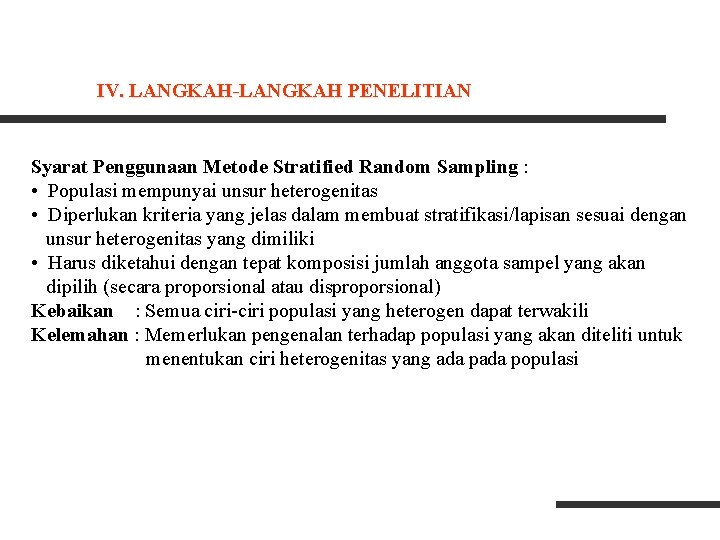 IV. LANGKAH-LANGKAH PENELITIAN

Syarat Penggunaan Metode Stratified Random Sampling :
• Populasi mempunyai unsur heterogenitas
• Diperlukan kriteria yang jelas dalam membuat stratifikasi/lapisan sesuai dengan unsur heterogenitas yang dimiliki
• Harus diketahui dengan tepat komposisi jumlah anggota sampel yang akan dipilih (secara proporsional atau disproporsional)
Kebaikan : Semua ciri-ciri populasi yang heterogen dapat terwakili
Kelemahan : Memerlukan pengenalan terhadap populasi yang akan diteliti untuk menentukan ciri heterogenitas yang ada pada populasi